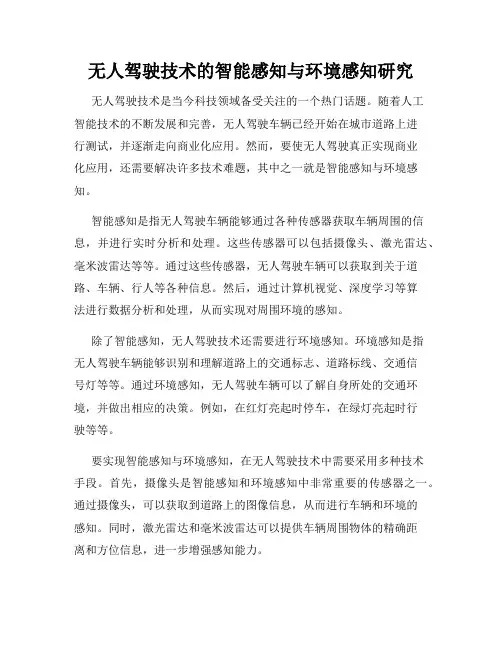 无人驾驶技术的智能感知与环境感知研究

无人驾驶技术是当今科技领域备受关注的一个热门话题。随着人工智能技术的不断发展和完善，无人驾驶车辆已经开始在城市道路上进行测试，并逐渐走向商业化应用。然而，要使无人驾驶真正实现商业化应用，还需要解决许多技术难题，其中之一就是智能感知与环境感知。

智能感知是指无人驾驶车辆能够通过各种传感器获取车辆周围的信息，并进行实时分析和处理。这些传感器可以包括摄像头、激光雷达、毫米波雷达等等。通过这些传感器，无人驾驶车辆可以获取到关于道路、车辆、行人等各种信息。然后，通过计算机视觉、深度学习等算法进行数据分析和处理，从而实现对周围环境的感知。

除了智能感知，无人驾驶技术还需要进行环境感知。环境感知是指无人驾驶车辆能够识别和理解道路上的交通标志、道路标线、交通信号灯等等。通过环境感知，无人驾驶车辆可以了解自身所处的交通环境，并做出相应的决策。例如，在红灯亮起时停车，在绿灯亮起时行驶等等。

要实现智能感知与环境感知，在无人驾驶技术中需要采用多种技术手段。首先，摄像头是智能感知和环境感知中非常重要的传感器之一。通过摄像头，可以获取到道路上的图像信息，从而进行车辆和环境的感知。同时，激光雷达和毫米波雷达可以提供车辆周围物体的精确距离和方位信息，进一步增强感知能力。